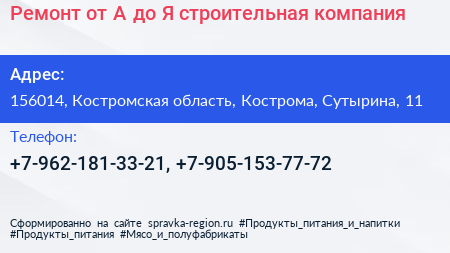 Ремонт от А до Я строительная компания

Адрес:

156014, Костромская область, Кострома, Сутырина, 11

Телефон:

+7-962-181-33-21, +7-905-153-77-72

Сформированно на сайте spravka-region.ru #Продукты_питания_и_напитки #Продукты_питания #Мясо_и_полуфабрикаты